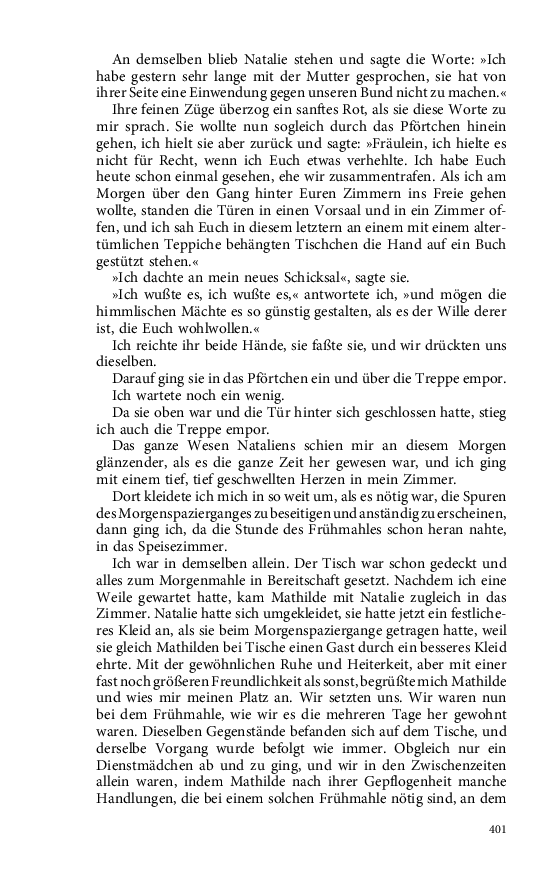 An demselben blieb Natalie stehen und sagte die Worte: »Ich habe gestern sehr lange mit der Mutter gesprochen, sie hat von ihrer Seite eine Einwendung gegen unseren Bund nicht zu machen.«

Ihre feinen Züge überzog ein sanftes Rot, als sie diese Worte zu mir sprach. Sie wollte nun sogleich durch das Pförtchen hinein gehen, ich hielt sie aber zurück und sagte: »Fräulein, ich hielte es nicht für Recht, wenn ich Euch etwas verhehlte. Ich habe Euch heute schon einmal gesehen, ehe wir zusammentrafen. Als ich am Morgen über den Gang hinter Euren Zimmern ins Freie gehen wollte, standen die Türen in einen Vorsaal und in ein Zimmer offen, und ich sah Euch in diesem letztern an einem mit einem altertümlichen Teppiche behängten Tischchen die Hand auf ein Buch gestützt stehen.«

»Ich dachte an mein neues Schicksal«, sagte sie.

»Ich wußte es, ich wußte es,« antwortete ich, »und mögen die himmlischen Mächte es so günstig gestalten, als es der Wille derer ist, die Euch wohlwollen.«

Ich reichte ihr beide Hände, sie faßte sie, und wir drückten uns dieselben.

Darauf ging sie in das Pförtchen ein und über die Treppe empor.

Ich wartete noch ein wenig.

Da sie oben war und die Tür hinter sich geschlossen hatte, stieg ich auch die Treppe empor.

Das ganze Wesen Nataliens schien mir an diesem Morgen glänzender, als es die ganze Zeit her gewesen war, und ich ging mit einem tief, tief geschwellten Herzen in mein Zimmer.

Dort kleidete ich mich in so weit um, als es nötig war, die Spuren des Morgenspazierganges zu beseitigen und anständig zu erscheinen, dann ging ich, da die Stunde des Frühmahles schon heran nahte, in das Speisezimmer.

Ich war in demselben allein. Der Tisch war schon gedeckt und alles zum Morgenmahle in Bereitschaft gesetzt. Nachdem ich eine Weile gewartet hatte, kam Mathilde mit Natalie zugleich in das Zimmer. Natalie hatte sich umgekleidet, sie hatte jetzt ein festlicheres Kleid an, als sie beim Morgenspaziergange getragen hatte, weil sie gleich Mathilden bei Tische einen Gast durch ein besseres Kleid ehrte. Mit der gewöhnlichen Ruhe und Heiterkeit, aber mit einer fast noch größeren Freundlichkeit als sonst, begrüßte mich Mathilde und wies mir meinen Platz an. Wir setzten uns. Wir waren nun bei dem Frühmahle, wie wir es die mehreren Tage her gewohnt waren. Dieselben Gegenstände befanden sich auf dem Tische, und derselbe Vorgang wurde befolgt wie immer. Obgleich nur ein Dienstmädchen ab und zu ging, und wir in den Zwischenzeiten allein waren, indem Mathilde nach ihrer Gepflogenheit manche Handlungen, die bei einem solchen Frühmahle nötig sind, an dem

401